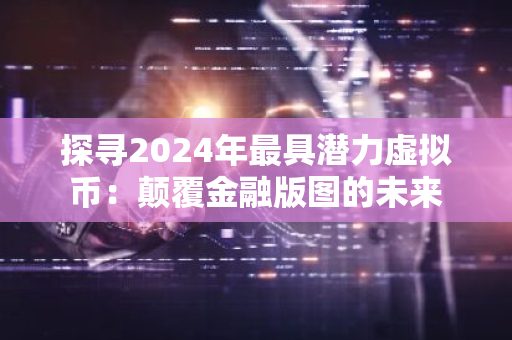 探寻2024年最具潜力虚拟币：颠覆金融版图的未来